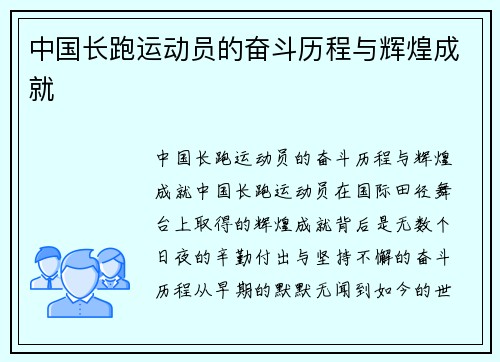 中国长跑运动员的奋斗历程与辉煌成就

中国长跑运动员的奋斗历程与辉煌成就中国长跑运动员在国际田径舞台上取得的辉煌成就背后是无数个日夜的辛勤付出与坚持不懈的奋斗历程从早期的默默无闻到如今的世